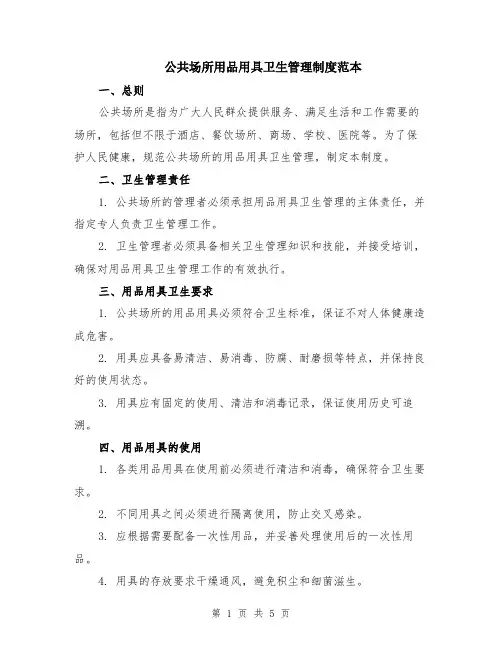 公共场所用品用具卫生管理制度范本

一、总则

公共场所是指为广大人民群众提供服务、满足生活和工作需要的场所，包括但不限于酒店、餐饮场所、商场、学校、医院等。为了保护人民健康，规范公共场所的用品用具卫生管理，制定本制度。

二、卫生管理责任

1. 公共场所的管理者必须承担用品用具卫生管理的主体责任，并指定专人负责卫生管理工作。

2. 卫生管理者必须具备相关卫生管理知识和技能，并接受培训，确保对用品用具卫生管理工作的有效执行。

三、用品用具卫生要求

1. 公共场所的用品用具必须符合卫生标准，保证不对人体健康造成危害。

2. 用具应具备易清洁、易消毒、防腐、耐磨损等特点，并保持良好的使用状态。

3. 用具应有固定的使用、清洁和消毒记录，保证使用历史可追溯。

四、用品用具的使用

1. 各类用品用具在使用前必须进行清洁和消毒，确保符合卫生要求。

2. 不同用具之间必须进行隔离使用，防止交叉感染。

3. 应根据需要配备一次性用品，并妥善处理使用后的一次性用品。

4. 用具的存放要求干燥通风，避免积尘和细菌滋生。

第 1 页 共 5 页